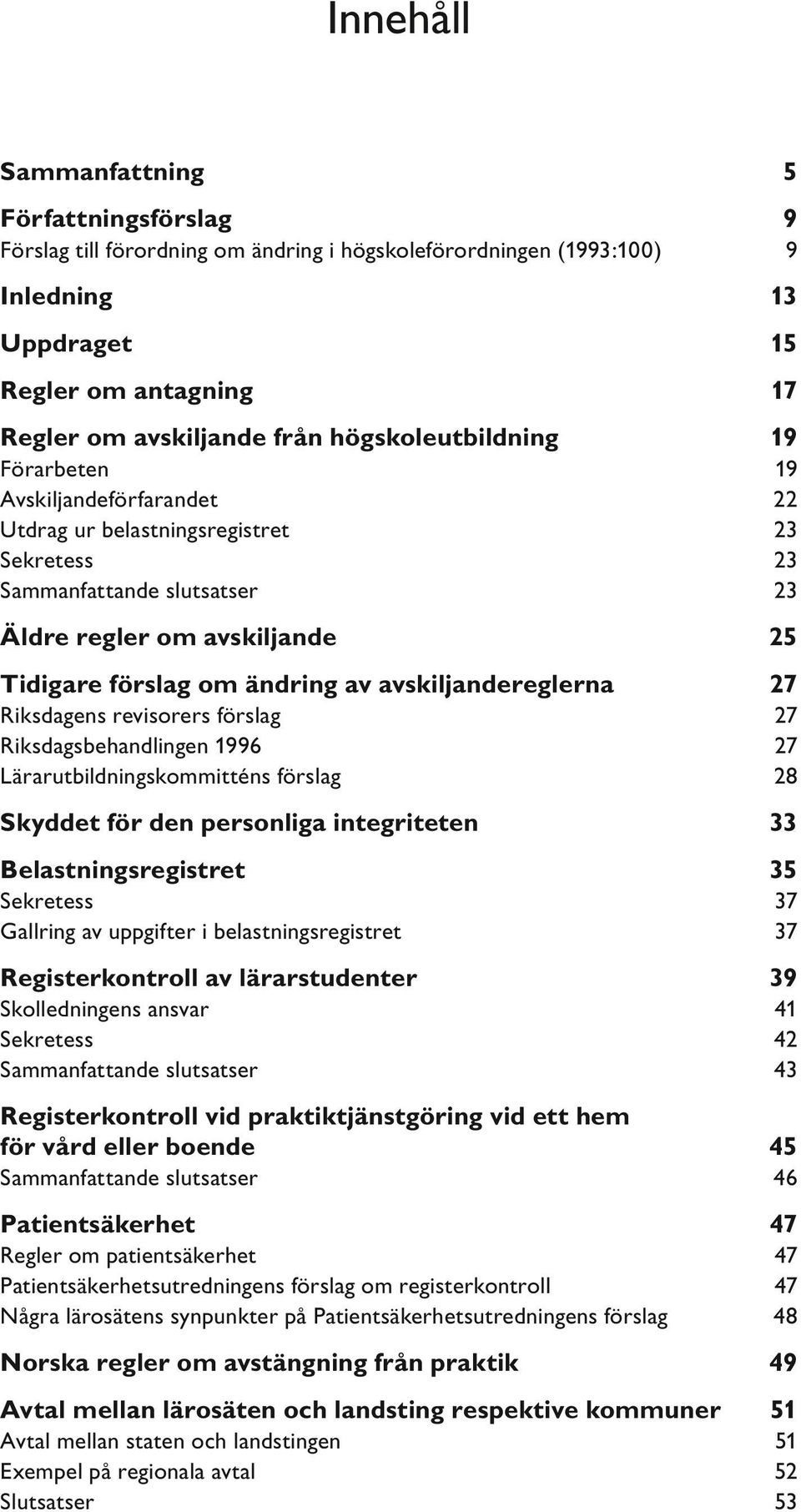 Innehåll

Sammanfattning 5

Författningsförslag 9
Förslag till förordning om ändring i högskoleförordningen (1993:100) 9

Inledning 13

Uppdraget 15

Regler om antagning 17

Regler om avskiljande från högskoleutbildning 19
Förarbeten 19
Avskiljandeförfarandet 22
Utdrag ur belastningsregistret 23
Sekretess 23
Sammanfattande slutsatser 23

Äldre regler om avskiljande 25

Tidigare förslag om ändring av avskiljandereglerna 27
Riksdagens revisorers förslag 27
Riksdagsbehandlingen 1996 27
Lärarutbildningskommitténs förslag 28

Skyddet för den personliga integriteten 33

Belastningsregistret 35
Sekretess 37
Gallring av uppgifter i belastningsregistret 37

Registerkontroll av lärarstudenter 39
Skolledningens ansvar 41
Sekretess 42
Sammanfattande slutsatser 43

Registerkontroll vid praktiktjänstgöring vid ett hem för vård eller boende 45
Sammanfattande slutsatser 46

Patientsäkerhet 47
Regler om patientsäkerhet 47
Patientsäkerhetsutredningens förslag om registerkontroll 47
Några lärosätens synpunkter på Patientsäkerhetsutredningens förslag 48

Norska regler om avstängning från praktik 49

Avtal mellan lärosäten och landsting respektive kommuner 51
Avtal mellan staten och landstingen 51
Exempel på regionala avtal 52
Slutsatser 53